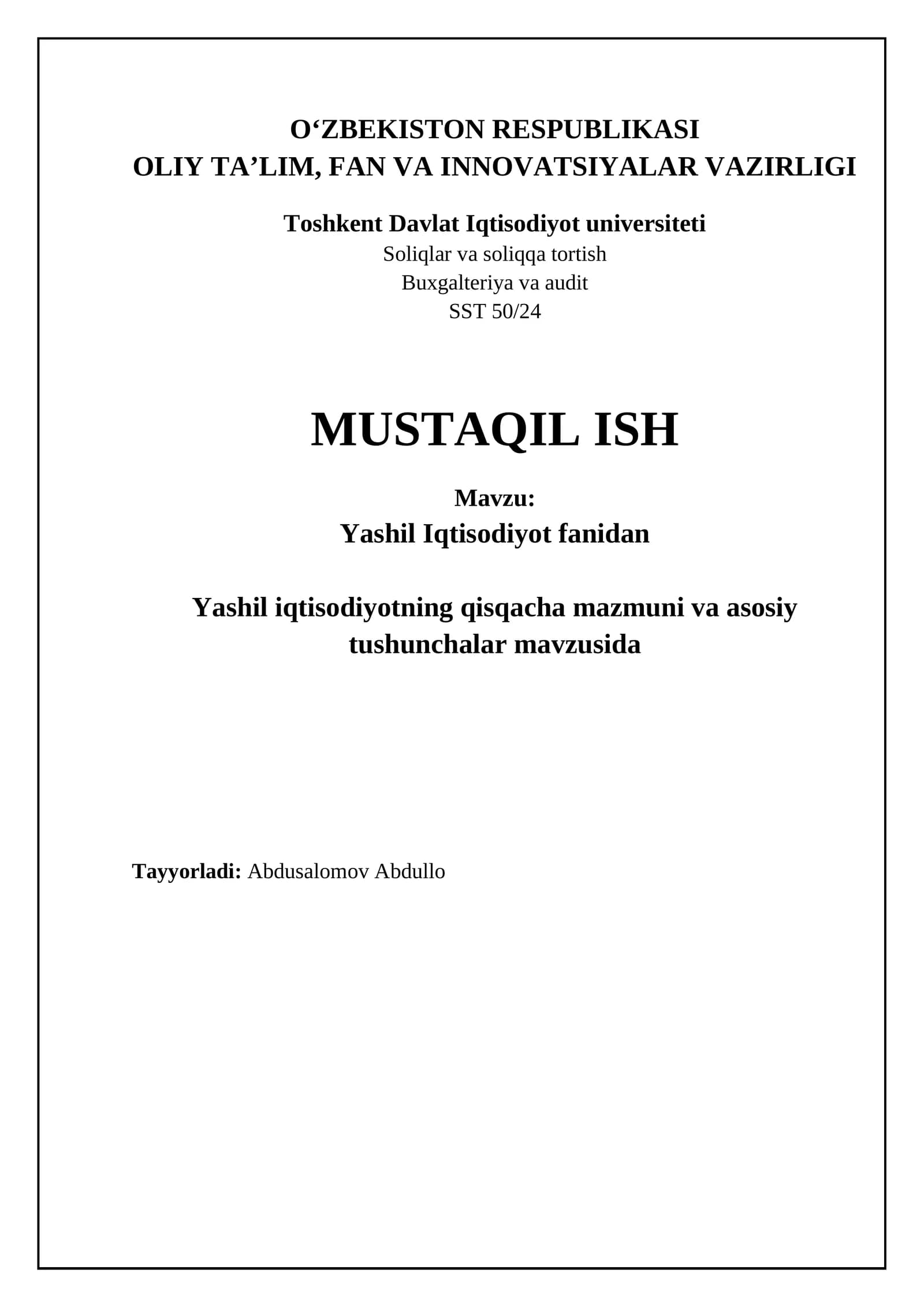 O‘ZBEKISTON RESPUBLIKASI
OLIY TA’LIM, FAN VA INNOVATSIYALAR VAZIRLIGI

Toshkent Davlat Iqtisodiyot universiteti
Soliqlar va soliqqa tortish
Buxgalteriya va audit
SST 50/24

MUSTAQIL ISH

Mavzu:
Yashil Iqtisodiyot fanidan

Yashil iqtisodiyotning qisqacha mazmuni va asosiy tushunchalar mavzusida

Tayyorladi: Abdusalomov Abdullo